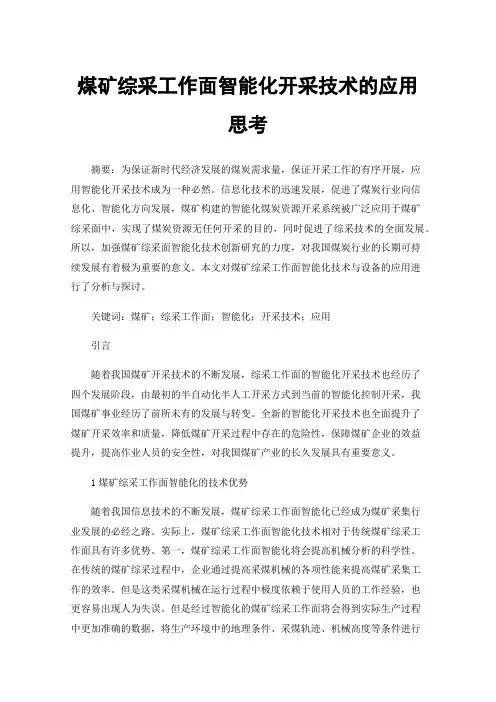 煤矿综采工作面智能化开采技术的应用思考

摘要：为保证新时代经济发展的煤炭需求量，保证开采工作的有序开展，应用智能化开采技术成为一种必然。信息化技术的迅速发展，促进了煤炭行业向信息化、智能化方向发展，煤矿构建的智能化煤炭资源开采系统被广泛应用于煤矿综采面中，实现了煤炭资源无任何开采的目的，同时促进了综采技术的全面发展。所以，加强煤矿综采面智能化技术创新研究的力度，对我国煤炭行业的长期可持续发展有着极为重要的意义。本文对煤矿综采工作面智能化技术与设备的应用进行了分析与探讨。

关键词：煤矿；综采工作面；智能化；开采技术；应用

引言

随着我国煤矿开采技术的不断发展，综采工作面的智能化开采技术也经历了四个发展阶段，由最初的半自动化半人工开采方式到当前的智能化控制开采，我国煤矿事业经历了前所未有的发展与转变。全新的智能化开采技术也全面提升了煤矿开采效率和质量，降低煤矿开采过程中存在的危险性，保障煤矿企业的效益提升，提高作业人员的安全性，对我国煤矿产业的长久发展具有重要意义。

1 煤矿综采工作面智能化的技术优势

随着我国信息技术的不断发展，煤矿综采工作面智能化已经成为煤矿采集行业发展的必经之路。实际上，煤矿综采工作面智能化技术相对于传统煤矿综采工作面具有许多优势。第一，煤矿综采工作面智能化将会提高机械分析的科学性。在传统的煤矿综采过程中，企业通过提高采煤机械的各项性能来提高煤矿采集工作的效率。但是这类采煤机械在运行过程中极度依赖于使用人员的工作经验，也更容易出现人为失误。但是经过智能化的煤矿综采工作面将会得到实际生产过程中更加准确的数据，将生产环境中的地理条件、采煤轨迹、机械高度等条件进行